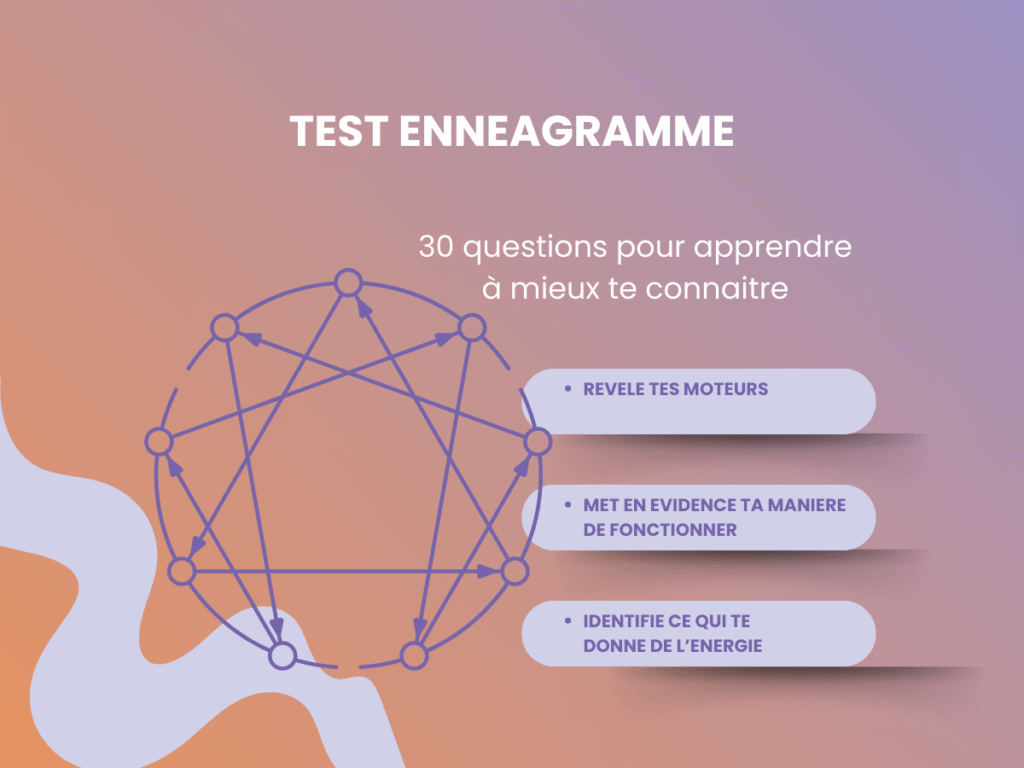 TEST ENNEAGRAMME

30 questions pour apprendre à mieux te connaitre

• REVELE TES MOTEURS

• MET EN EVIDENCE TA MANIERE DE FONCTIONNER

• IDENTIFIE CE QUI TE DONNE DE L'ENERGIE